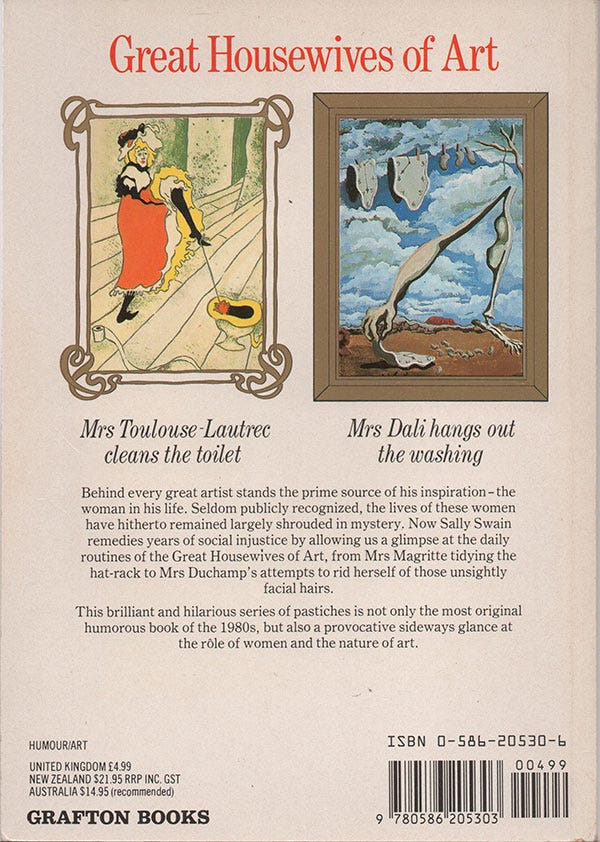 Great Housewives of Art

Mrs Toulouse-Lautrec cleans the toilet

Mrs Dali hangs out the washing

Behind every great artist stands the prime source of his inspiration – the woman in his life. Seldom publicly recognized, the lives of these women have hitherto remained largely shrouded in mystery. Now Sally Swain remedies years of social injustice by allowing us a glimpse at the daily routines of the Great Housewives of Art, from Mrs Magritte tidying the hat-rack to Mrs Duchamp's attempts to rid herself of those unsightly facial hairs.

This brilliant and hilarious series of pastiches is not only the most original humorous book of the 1980s, but also a provocative sideways glance at the rôle of women and the nature of art.

HUMOUR/ART

UNITED KINGDOM £4.99
NEW ZEALAND $21.95 RRP INC. GST
AUSTRALIA $14.95 (recommended)

GRAFTON BOOKS

ISBN 0-586-20530-6

00499

9 780586 205303